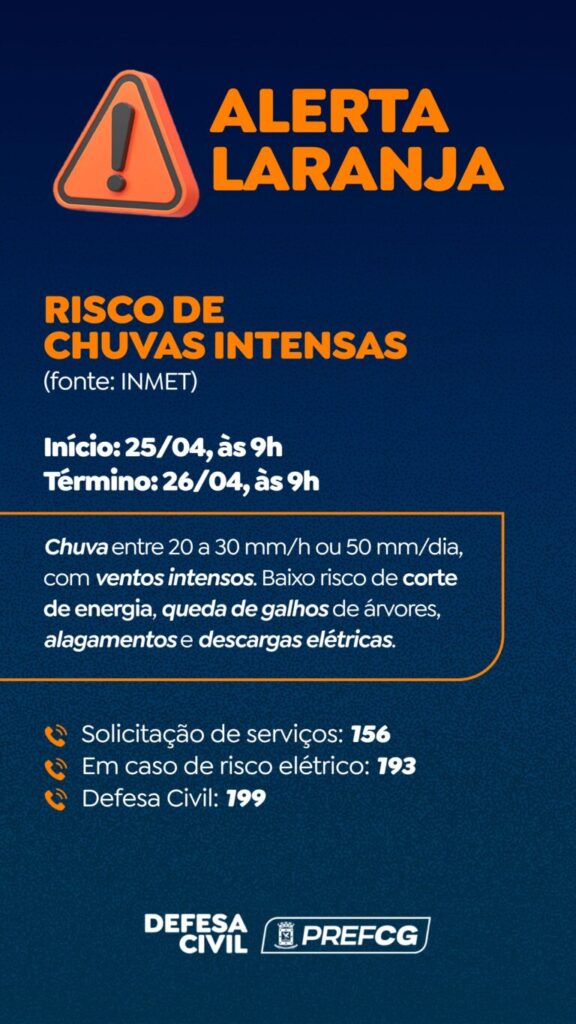 ALERTA LARANJA

RISCO DE CHUVAS INTENSAS
(fonte: INMET)

Início: 25/04, às 9h
Término: 26/04, às 9h

Chuva entre 20 a 30 mm/h ou 50 mm/dia, com ventos intensos. Baixo risco de corte de energia, queda de galhos de árvores, alagamentos e descargas elétricas.

Solicitação de serviços: 156
Em caso de risco elétrico: 193
Defesa Civil: 199

DEFESA CIVIL
PREFCG